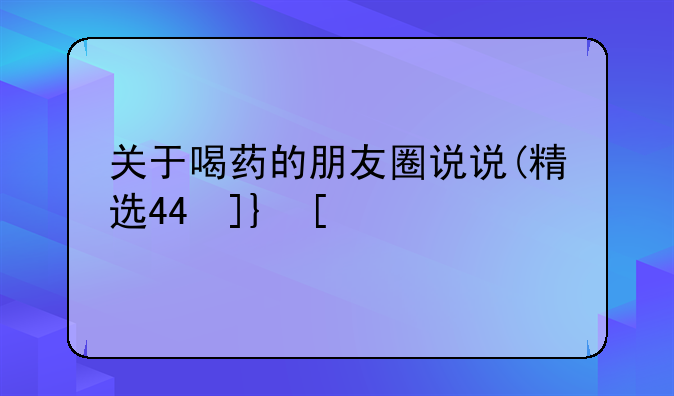 关于喝药的朋友圈说说(精选44 ]} [